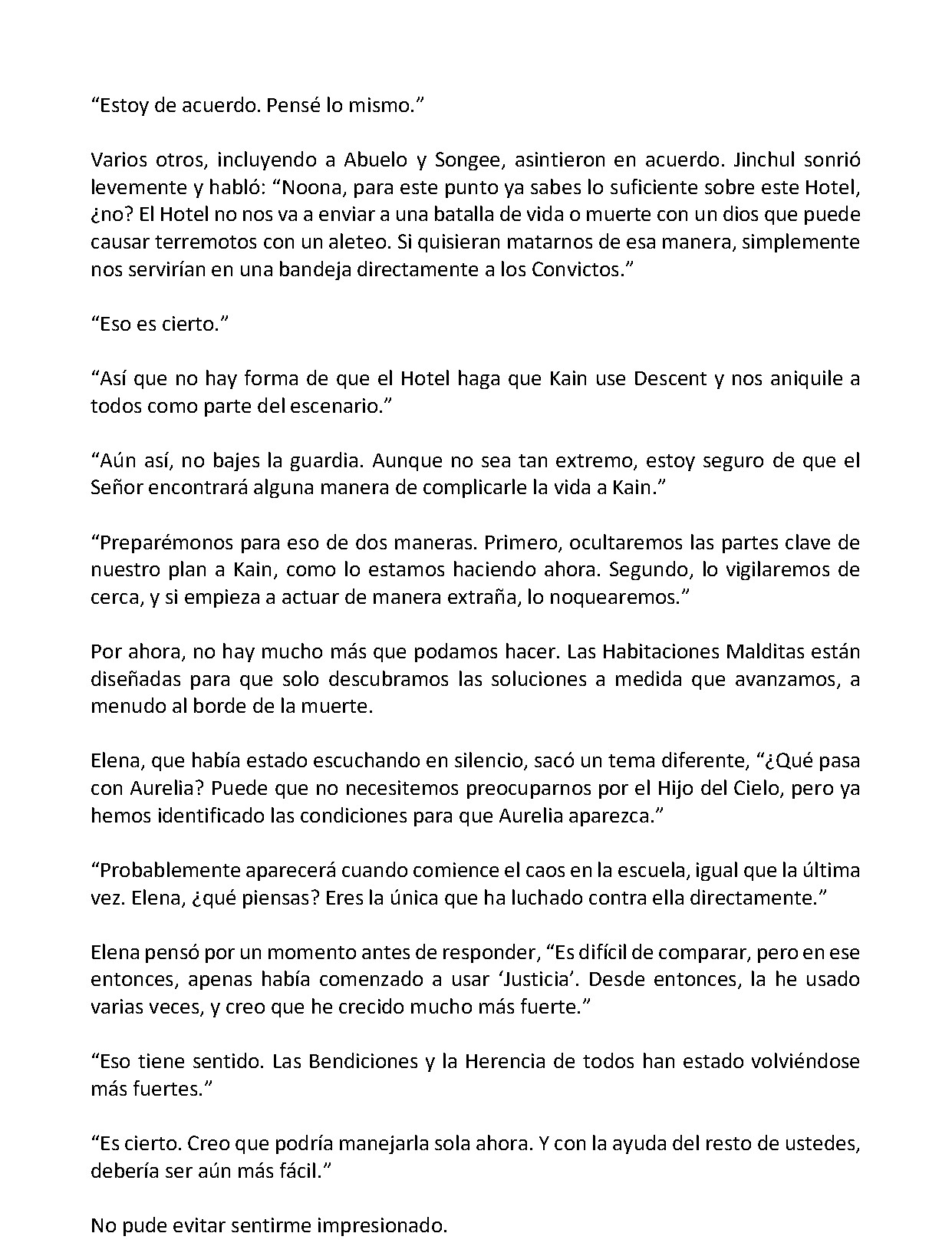 “Estoy de acuerdo. Pensé lo mismo.”

Varios otros, incluyendo a Abuelo y Songee, asintieron en acuerdo. Jinchul sonrió levemente y habló: “Noona, para este punto ya sabes lo suficiente sobre este Hotel, ¿no? El Hotel no nos va a enviar a una batalla de vida o muerte con un dios que puede causar terremotos con un aleteo. Si quisieran matarnos de esa manera, simplemente nos servirían en una bandeja directamente a los Convictos.”

“Eso es cierto.”

“Así que no hay forma de que el Hotel haga que Kain use Descent y nos aniquile a todos como parte del escenario.”

“Aún así, no bajes la guardia. Aunque no sea tan extremo, estoy seguro de que el Señor encontrará alguna manera de complicarle la vida a Kain.”

“Preparémonos para eso de dos maneras. Primero, ocultaremos las partes clave de nuestro plan a Kain, como lo estamos haciendo ahora. Segundo, lo vigilaremos de cerca, y si empieza a actuar de manera extraña, lo noquearemos.”

Por ahora, no hay mucho más que podamos hacer. Las Habitaciones Malditas están diseñadas para que solo descubramos las soluciones a medida que avanzamos, a menudo al borde de la muerte.

Elena, que había estado escuchando en silencio, sacó un tema diferente, “¿Qué pasa con Aurelia? Puede que no necesitemos preocuparnos por el Hijo del Cielo, pero ya hemos identificado las condiciones para que Aurelia aparezca.”

“Probablemente aparecerá cuando comience el caos en la escuela, igual que la última vez. Elena, ¿qué piensas? Eres la única que ha luchado contra ella directamente.”

Elena pensó por un momento antes de responder, “Es difícil de comparar, pero en ese entonces, apenas había comenzado a usar ‘Justicia’. Desde entonces, la he usado varias veces, y creo que he crecido mucho más fuerte.”

“Eso tiene sentido. Las Bendiciones y la Herencia de todos han estado volviéndose más fuertes.”

“Es cierto. Creo que podría manejarla sola ahora. Y con la ayuda del resto de ustedes, debería ser aún más fácil.”

No pude evitar sentirme impresionado.